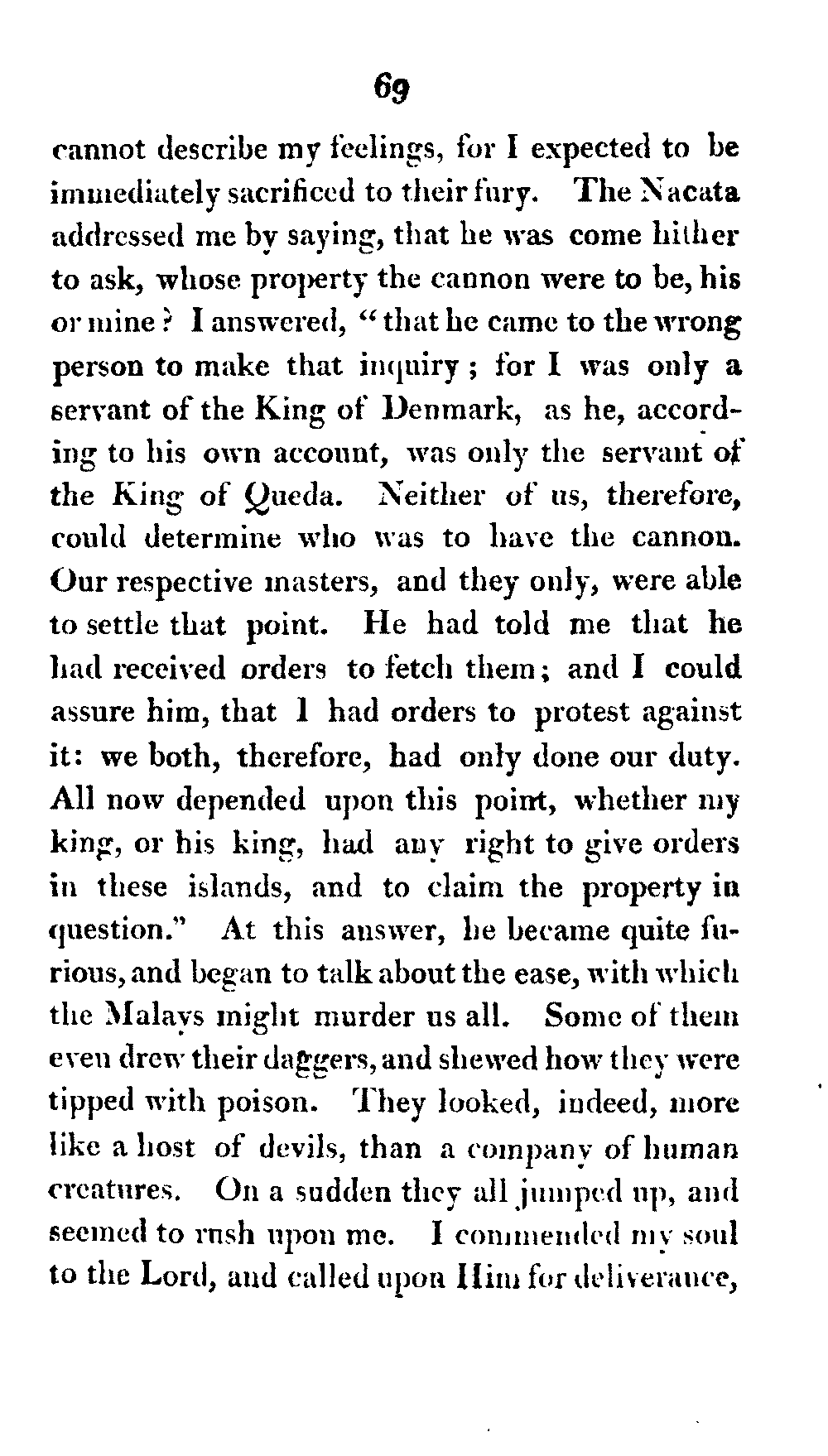 69

cannot describe my feelings, for I expected to be immediately sacrificed to their fury. The Nacata addressed me by saying, that he was come hither to ask, whose property the cannon were to be, his or mine? I answered, "that he came to the wrong person to make that inquiry; for I was only a servant of the King of Denmark, as he, according to his own account, was only the servant of the King of Queda. Neither of us, therefore, could determine who was to have the cannon. Our respective masters, and they only, were able to settle that point. He had told me that he had received orders to fetch them; and I could assure him, that I had orders to protest against it: we both, therefore, had only done our duty. All now depended upon this point, whether my king, or his king, had any right to give orders in these islands, and to claim the property in question." At this answer, he became quite furious, and began to talk about the ease, with which the Malays might murder us all. Some of them even drew their daggers, and shewed how they were tipped with poison. They looked, indeed, more like a host of devils, than a company of human creatures. On a sudden they all jumped up, and seemed to rush upon me. I commended my soul to the Lord, and called upon Him for deliverance,